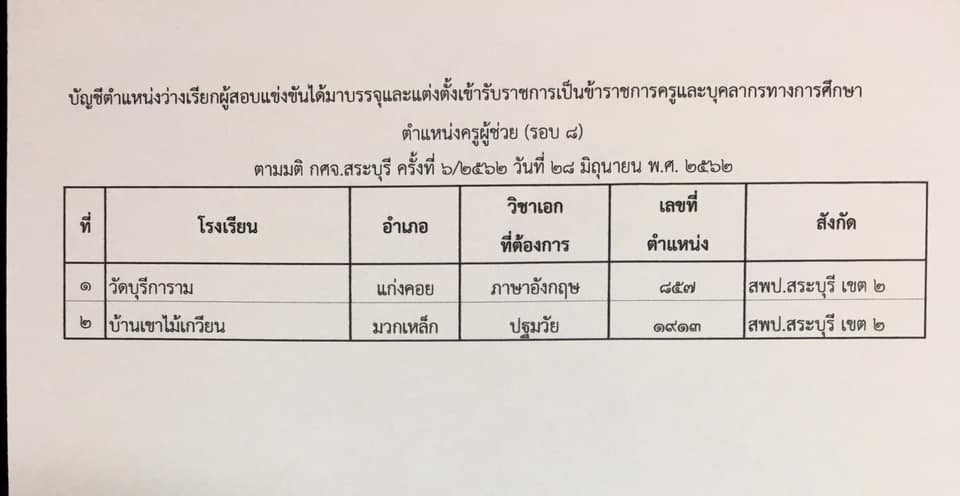 บัญชีตำแหน่งว่างเรียกผู้สอบแข่งขันได้มาบรรจุและแต่งตั้งเข้ารับราชการเป็นข้าราชการครูและบุคลากรทางการศึกษา

ตำแหน่งครูผู้ช่วย (รอบ ๘)

ตามมติ กศจ.สระบุรี ครั้งที่ ๖/๒๕๖๒ วันที่ ๒๘ มิถุนายน พ.ศ. ๒๕๖๒

| ที่ | โรงเรียน | อำเภอ | วิชาเอกที่ต้องการ | เลขที่ตำแหน่ง | สังกัด |
|---|---|---|---|---|---|
| ๑ | วัดบุรีการาม | แก่งคอย | ภาษาอังกฤษ | ๘๕๗ | สพป.สระบุรี เขต ๒ |
| ๒ | บ้านเขาไม้เกวียน | มวกเหล็ก | ปฐมวัย | ๑๙๑๓ | สพป.สระบุรี เขต ๒ |